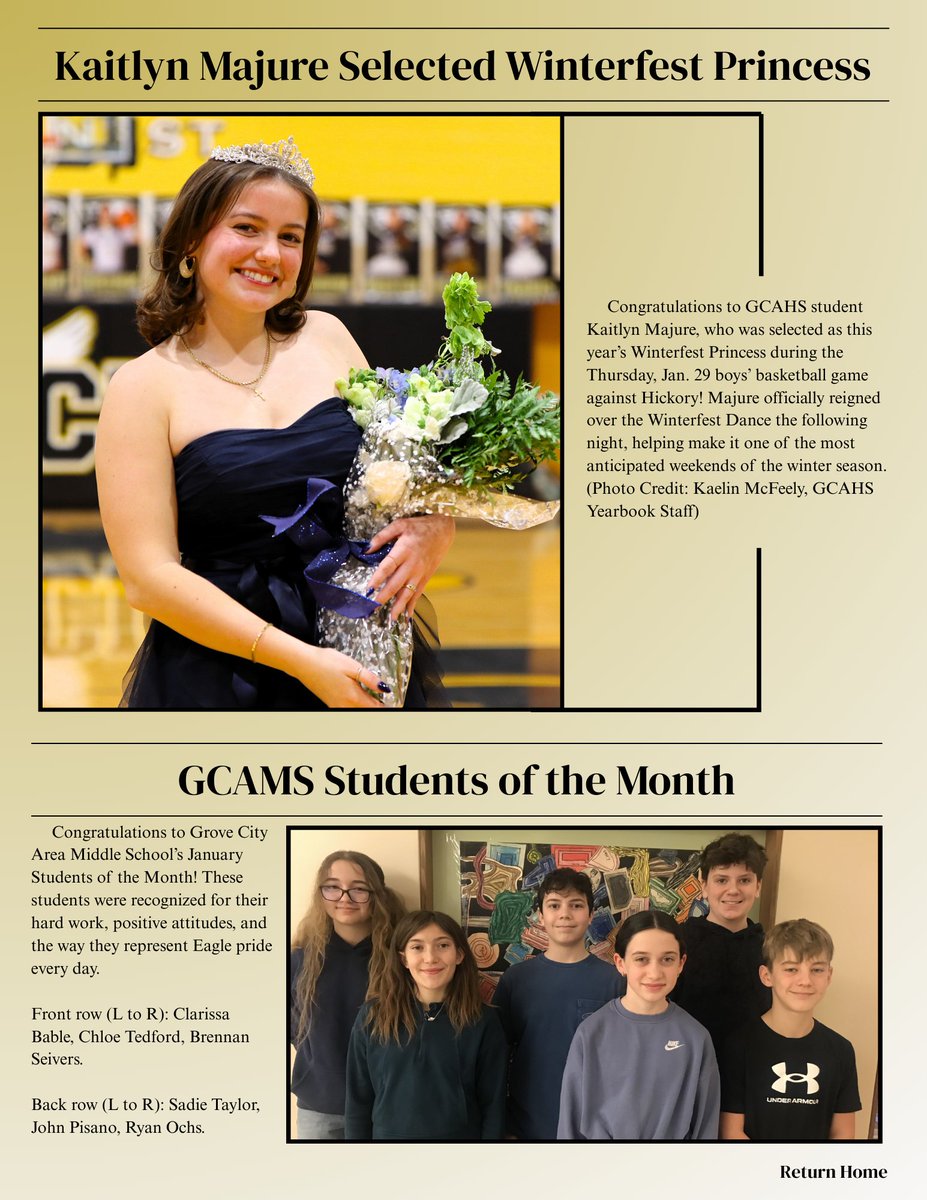 Kaitlyn Majure Selected Winterfest Princess

Congratulations to GCAHS student Kaitlyn Majure, who was selected as this year's Winterfest Princess during the Thursday, Jan. 29 boys' basketball game against Hickory! Majure officially reigned over the Winterfest Dance the following night, helping make it one of the most anticipated weekends of the winter season. (Photo Credit: Kaelin McFeely, GCAHS Yearbook Staff)

GCAMS Students of the Month

Congratulations to Grove City Area Middle School's January Students of the Month! These students were recognized for their hard work, positive attitudes, and the way they represent Eagle pride every day.

Front row (L to R): Clarissa Bable, Chloe Tedford, Brennan Seivers.

Back row (L to R): Sadie Taylor, John Pisano, Ryan Ochs.

UNDER ARMOUR

Return Home